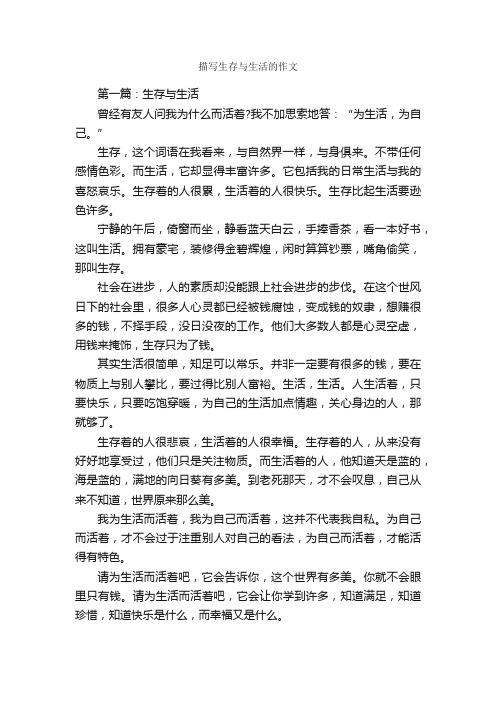 描写生存与生活的作文

第一篇：生存与生活

曾经有友人问我为什么而活着?我不加思索地答：“为生活，为自己。”

生存，这个词语在我看来，与自然界一样，与身俱来。不带任何感情色彩。而生活，它却显得丰富许多。它包括我的日常生活与我的喜怒哀乐。生存着的人很累，生活着的人很快乐。生存比起生活要逊色许多。

宁静的午后，倚窗而坐，静看蓝天白云，手捧香茶，看一本好书，这叫生活。拥有豪宅，装修得金碧辉煌，闲时算算钞票，嘴角偷笑，那叫生存。

社会在进步，人的素质却没能跟上社会进步的步伐。在这个世风日下的社会里，很多人心灵都已经被钱腐蚀，变成钱的奴隶，想赚很多的钱，不择手段，没日没夜的工作。他们大多数人都是心灵空虚，用钱来掩饰，生存只为了钱。

其实生活很简单，知足可以常乐。并非一定要有很多的钱，要在物质上与别人攀比，要过得比别人富裕。生活，生活。人生活着，只要快乐，只要吃饱穿暖，为自己的生活加点情趣，关心身边的人，那就够了。

生存着的人很悲哀，生活着的人很幸福。生存着的人，从来没有好好地享受过，他们只是关注物质。而生活着的人，他知道天是蓝的，海是蓝的，满地的向日葵有多美。到老死那天，才不会叹息，自己从来不知道，世界原来那么美。

我为生活而活着，我为自己而活着，这并不代表我自私。为自己而活着，才不会过于注重别人对自己的看法，为自己而活着，才能活得有特色。

请为生活而活着吧，它会告诉你，这个世界有多美。你就不会眼里只有钱。请为生活而活着吧，它会让你学到许多，知道满足，知道珍惜，知道快乐是什么，而幸福又是什么。